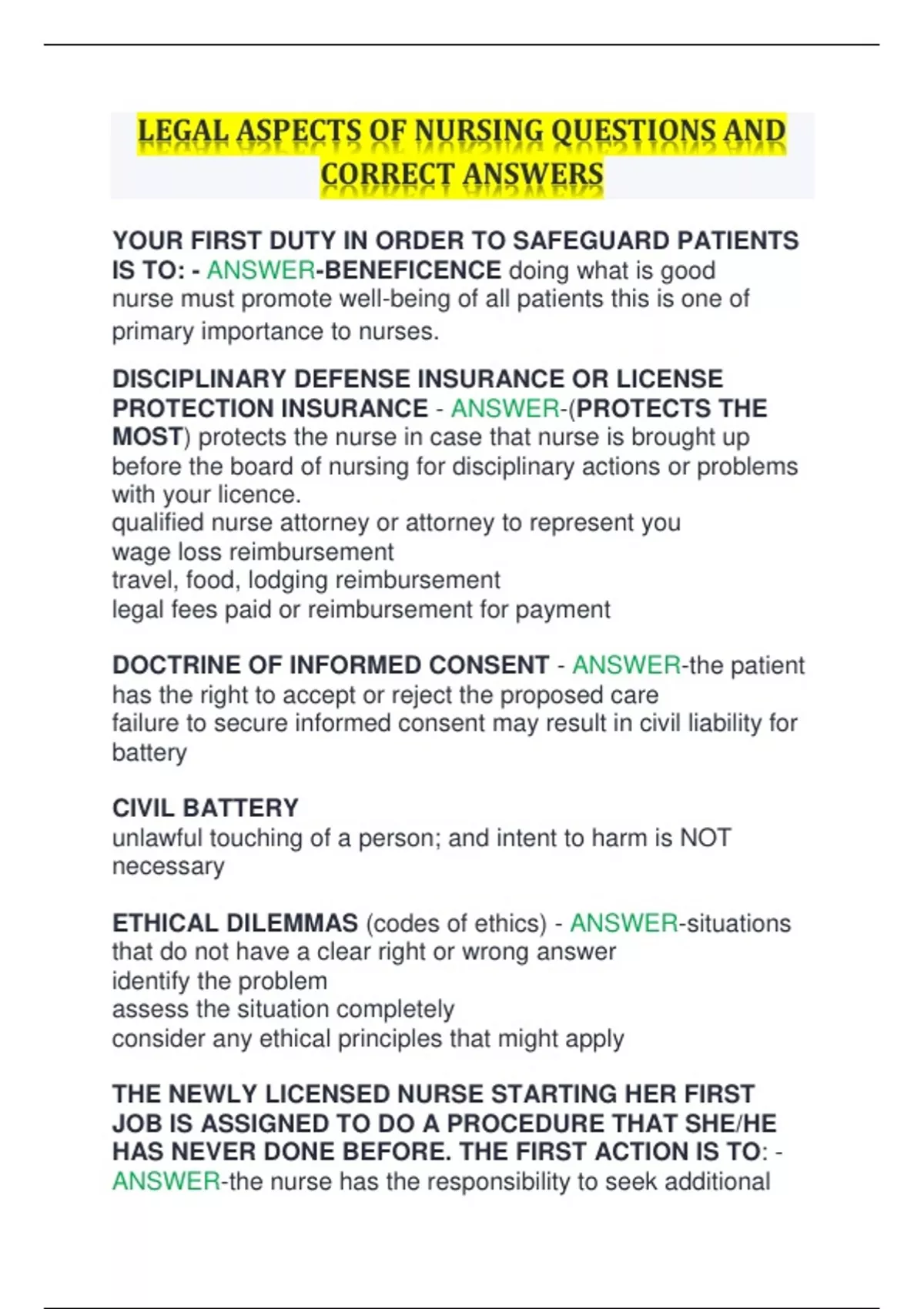 LEGAL ASPECTS OF NURSING QUESTIONS AND CORRECT ANSWERS

YOUR FIRST DUTY IN ORDER TO SAFEGUARD PATIENTS IS TO: - ANSWER-BENEFICENCE doing what is good
nurse must promote well-being of all patients this is one of primary importance to nurses.

DISCIPLINARY DEFENSE INSURANCE OR LICENSE PROTECTION INSURANCE - ANSWER-(PROTECTS THE MOST) protects the nurse in case that nurse is brought up before the board of nursing for disciplinary actions or problems with your licence.
qualified nurse attorney or attorney to represent you
wage loss reimbursement
travel, food, lodging reimbursement
legal fees paid or reimbursement for payment

DOCTRINE OF INFORMED CONSENT - ANSWER-the patient has the right to accept or reject the proposed care
failure to secure informed consent may result in civil liability for battery

CIVIL BATTERY
unlawful touching of a person; and intent to harm is NOT necessary

ETHICAL DILEMMAS (codes of ethics) - ANSWER-situations that do not have a clear right or wrong answer
identify the problem
assess the situation completely
consider any ethical principles that might apply

THE NEWLY LICENSED NURSE STARTING HER FIRST JOB IS ASSIGNED TO DO A PROCEDURE THAT SHE/HE HAS NEVER DONE BEFORE. THE FIRST ACTION IS TO: - ANSWER-the nurse has the responsibility to seek additional